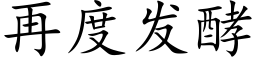 再度发酵